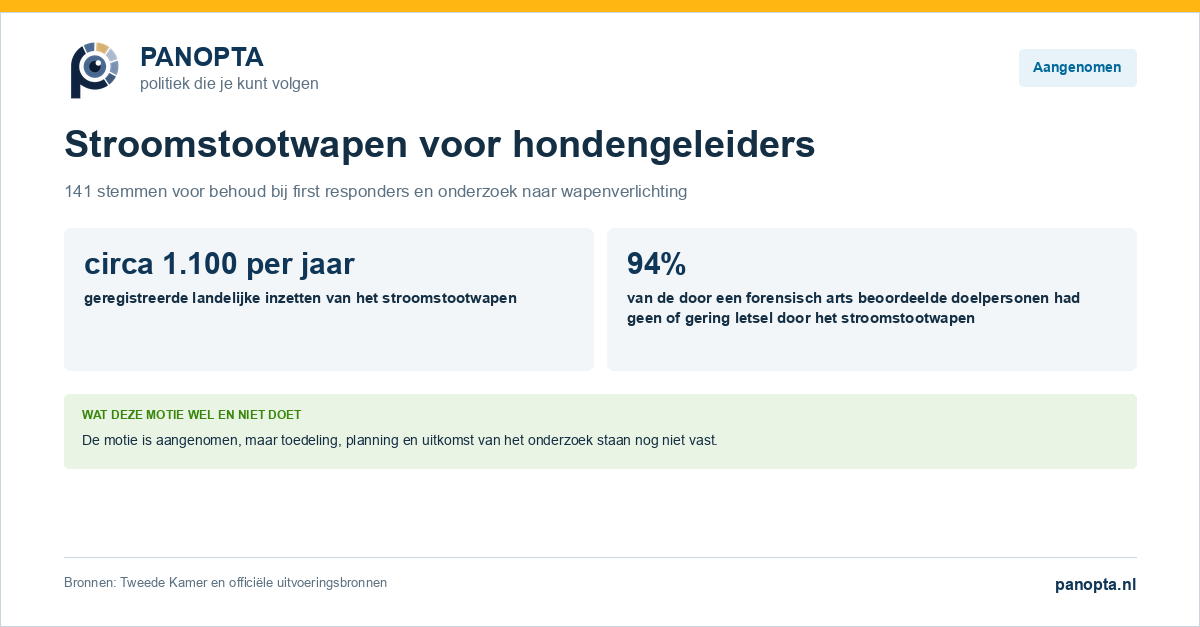 PANOPTA
politiek die je kunt volgen

Aangenomen

Stroomstootwapen voor hondengeleiders

141 stemmen voor behoud bij first responders en onderzoek naar wapenverlichting

circa 1.100 per jaar
geregistreerde landelijke inzetten van het stroomstootwapen

94%
van de door een forensisch arts beoordeelde doelpersonen had geen of gering letsel door het stroomstootwapen

WAT DEZE MOTIE WEL EN NIET DOET
De motie is aangenomen, maar toedeling, planning en uitkomst van het onderzoek staan nog niet vast.

Bronnen: Tweede Kamer en officiële uitvoeringsbronnen

panopta.nl